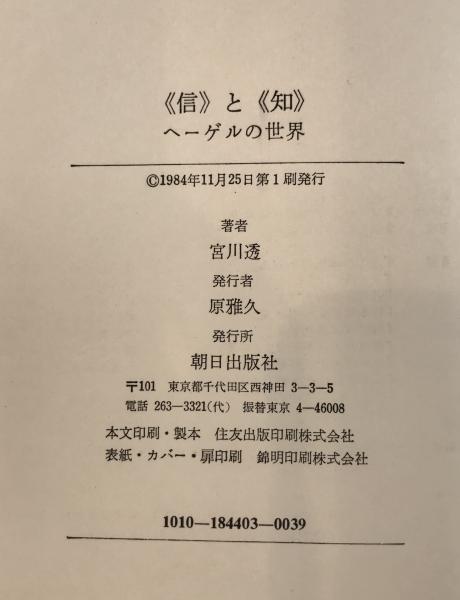 《信》と《知》
ヘーゲルの世界

©1984年11月25日第1刷発行

著者
宮川透
発行者
原雅久
発行所
朝日出版社
〒101 東京都千代田区西神田 3—3—5
電話 263—3321(代) 振替東京 4—46008

本文印刷・製本 住友出版印刷株式会社
表紙・カバー・扉印刷 錦明印刷株式会社

1010—184403—0039